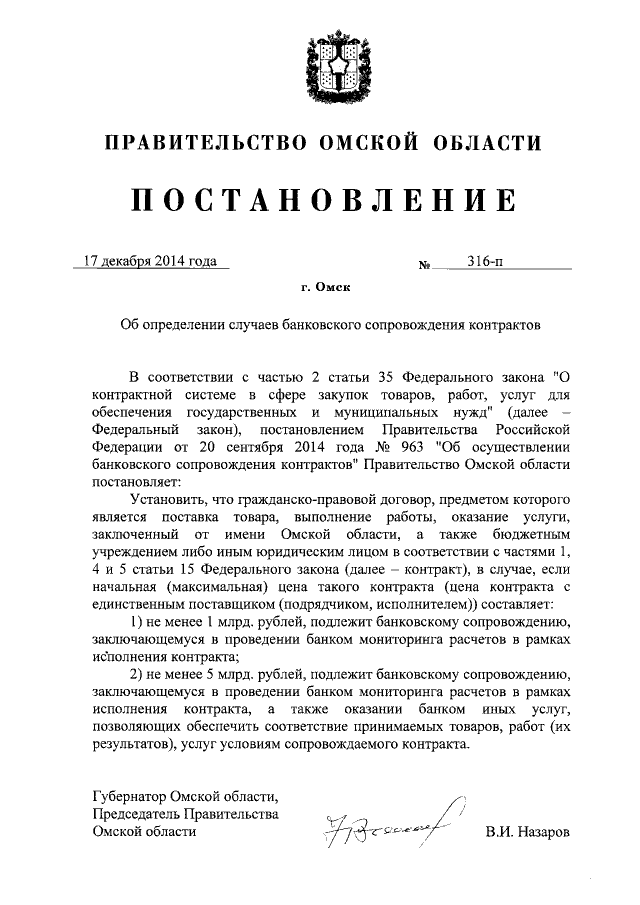 ПРАВИТЕЛЬСТВО ОМСКОЙ ОБЛАСТИ

ПОСТАНОВЛЕНИЕ

17 декабря 2014 года № 316-п

г. Омск

Об определении случаев банковского сопровождения контрактов

В соответствии с частью 2 статьи 35 Федерального закона "О контрактной системе в сфере закупок товаров, работ, услуг для обеспечения государственных и муниципальных нужд" (далее – Федеральный закон), постановлением Правительства Российской Федерации от 20 сентября 2014 года № 963 "Об осуществлении банковского сопровождения контрактов" Правительство Омской области постановляет:

Установить, что гражданско-правовой договор, предметом которого является поставка товара, выполнение работы, оказание услуги, заключенный от имени Омской области, а также бюджетным учреждением либо иным юридическим лицом в соответствии с частями 1, 4 и 5 статьи 15 Федерального закона (далее – контракт), в случае, если начальная (максимальная) цена такого контракта (цена контракта с единственным поставщиком (подрядчиком, исполнителем)) составляет:

1) не менее 1 млрд. рублей, подлежит банковскому сопровождению, заключающемуся в проведении банком мониторинга расчетов в рамках исполнения контракта;

2) не менее 5 млрд. рублей, подлежит банковскому сопровождению, заключающемуся в проведении банком мониторинга расчетов в рамках исполнения контракта, а также оказании банком иных услуг, позволяющих обеспечить соответствие принимаемых товаров, работ (их результатов), услуг условиям сопровождаемого контракта.

Губернатор Омской области,
Председатель Правительства
Омской области

В.И. Назаров